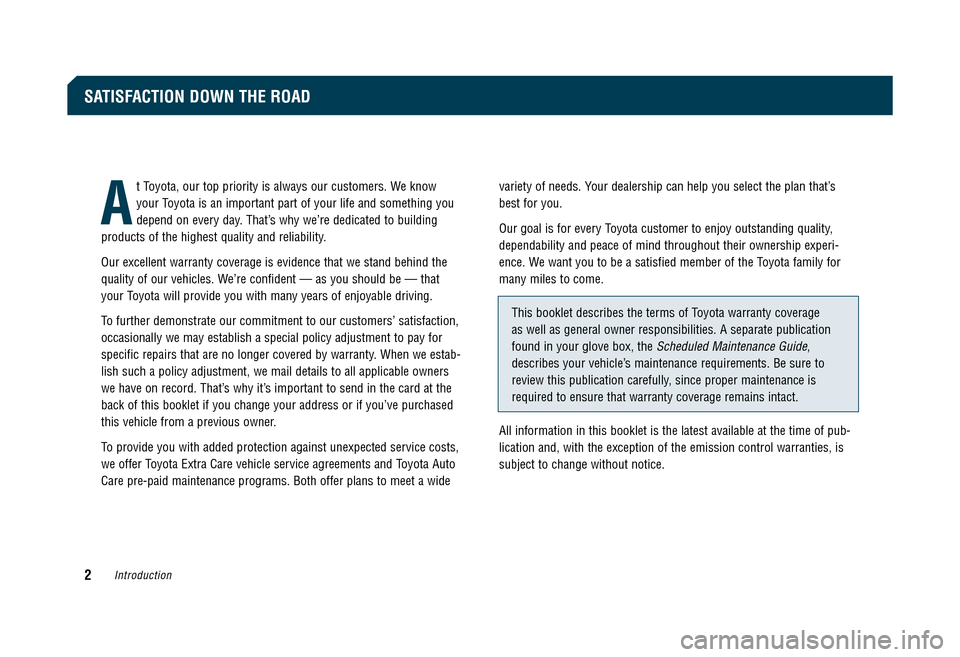 SATISFACTION DOWN THE ROAD

At Toyota, our top priority is always our customers. We know your Toyota is an important part of your life and something you depend on every day. That's why we're dedicated to building products of the highest quality and reliability.

Our excellent warranty coverage is evidence that we stand behind the quality of our vehicles. We're confident — as you should be — that your Toyota will provide you with many years of enjoyable driving.

To further demonstrate our commitment to our customers' satisfaction, occasionally we may establish a special policy adjustment to pay for specific repairs that are no longer covered by warranty. When we establish such a policy adjustment, we mail details to all applicable owners we have on record. That's why it's important to send in the card at the back of this booklet if you change your address or if you've purchased this vehicle from a previous owner.

To provide you with added protection against unexpected service costs, we offer Toyota Extra Care vehicle service agreements and Toyota Auto Care pre-paid maintenance programs. Both offer plans to meet a wide variety of needs. Your dealership can help you select the plan that's best for you.

Our goal is for every Toyota customer to enjoy outstanding quality, dependability and peace of mind throughout their ownership experience. We want you to be a satisfied member of the Toyota family for many miles to come.

This booklet describes the terms of Toyota warranty coverage as well as general owner responsibilities. A separate publication found in your glove box, the Scheduled Maintenance Guide, describes your vehicle's maintenance requirements. Be sure to review this publication carefully, since proper maintenance is required to ensure that warranty coverage remains intact.

All information in this booklet is the latest available at the time of publication and, with the exception of the emission control warranties, is subject to change without notice.

2 Introduction

carmanualsonline.info